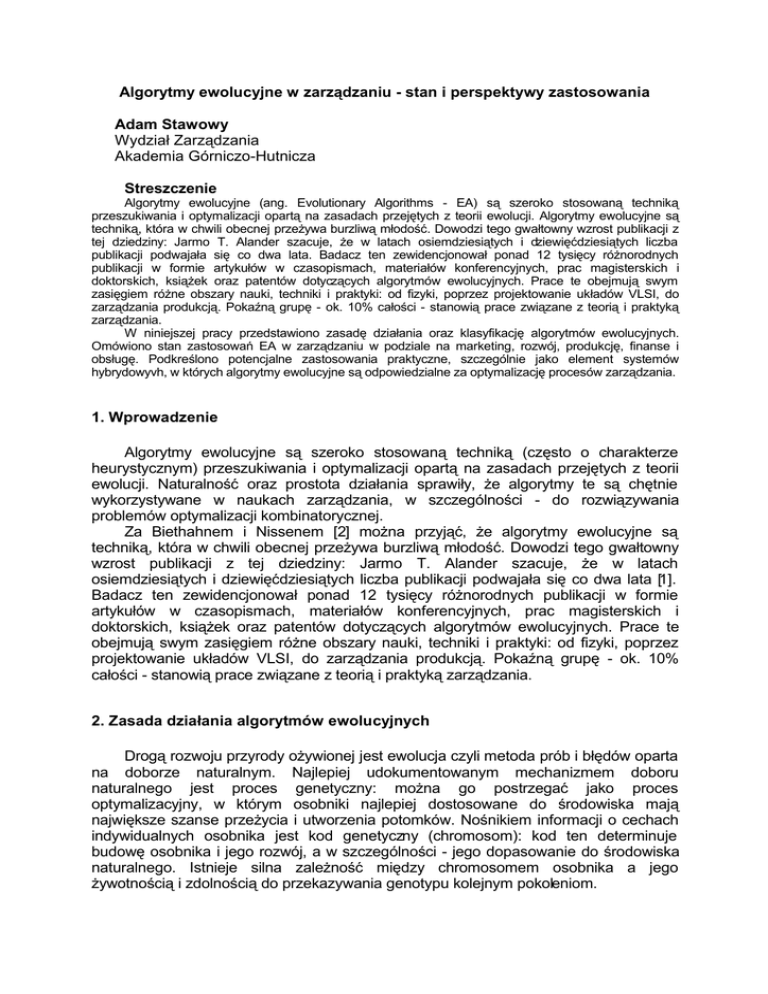 Algorytmy ewolucyjne w zarządzaniu - stan i perspektywy zastosowania

Adam Stawowy
Wydział Zarządzania
Akademia Górniczo-Hutnicza

Streszczenie

Algorytmy ewolucyjne (ang. Evolutionary Algorithms - EA) są szeroko stosowaną techniką przeszukiwania i optymalizacji opartą na zasadach przejętych z teorii ewolucji. Algorytmy ewolucyjne są techniką, która w chwili obecnej przeżywa burzliwą młodość. Dowodzi tego gwałtowny wzrost publikacji z tej dziedziny: Jarmo T. Alander szacuje, że w latach osiemdziesiątych i dziewięćdziesiątych liczba publikacji podwajała się co dwa lata. Badacz ten zewidencjonował ponad 12 tysięcy różnorodnych publikacji w formie artykułów w czasopismach, materiałów konferencyjnych, prac magisterskich i doktorskich, książek oraz patentów dotyczących algorytmów ewolucyjnych. Prace te obejmują swym zasięgiem różne obszary nauki, techniki i praktyki: od fizyki, poprzez projektowanie układów VLSI, do zarządzania produkcją. Pokaźną grupę - ok. 10% całości - stanowią prace związane z teorią i praktyką zarządzania.

W niniejszej pracy przedstawiono zasadę działania oraz klasyfikację algorytmów ewolucyjnych. Omówiono stan zastosowań EA w zarządzaniu w podziale na marketing, rozwój, produkcję, finanse i obsługę. Podkreślono potencjalne zastosowania praktyczne, szczególnie jako element systemów hybrydowyvh, w których algorytmy ewolucyjne są odpowiedzialne za optymalizację procesów zarządzania.

1. Wprowadzenie

Algorytmy ewolucyjne są szeroko stosowaną techniką (często o charakterze heurystycznym) przeszukiwania i optymalizacji opartą na zasadach przejętych z teorii ewolucji. Naturalność oraz prostota działania sprawiły, że algorytmy te są chętnie wykorzystywane w naukach zarządzania, w szczególności - do rozwiązywania problemów optymalizacji kombinatorycznej.

Za Biethahnem i Nissenem [2] można przyjąć, że algorytmy ewolucyjne są techniką, która w chwili obecnej przeżywa burzliwą młodość. Dowodzi tego gwałtowny wzrost publikacji z tej dziedziny: Jarmo T. Alander szacuje, że w latach osiemdziesiątych i dziewięćdziesiątych liczba publikacji podwajała się co dwa lata [1]. Badacz ten zewidencjonował ponad 12 tysięcy różnorodnych publikacji w formie artykułów w czasopismach, materiałów konferencyjnych, prac magisterskich i doktorskich, książek oraz patentów dotyczących algorytmów ewolucyjnych. Prace te obejmują swym zasięgiem różne obszary nauki, techniki i praktyki: od fizyki, poprzez projektowanie układów VLSI, do zarządzania produkcją. Pokaźną grupę - ok. 10% całości - stanowią prace związane z teorią i praktyką zarządzania.

2. Zasada działania algorytmów ewolucyjnych

Drogą rozwoju przyrody ożywionej jest ewolucja czyli metoda prób i błędów oparta na doborze naturalnym. Najlepiej udokumentowanym mechanizmem doboru naturalnego jest proces genetyczny: można go postrzegać jako proces optymalizacyjny, w którym osobniki najlepiej dostosowane do środowiska mają największe szanse przeżycia i utworzenia potomków. Nośnikiem informacji o cechach indywidualnych osobnika jest kod genetyczny (chromosom): kod ten determinuje budowę osobnika i jego rozwój, a w szczególności - jego dopasowanie do środowiska naturalnego. Istnieje silna zależność między chromosomem osobnika a jego żywotnością i zdolnością do przekazywania genotypu kolejnym pokoleniom.